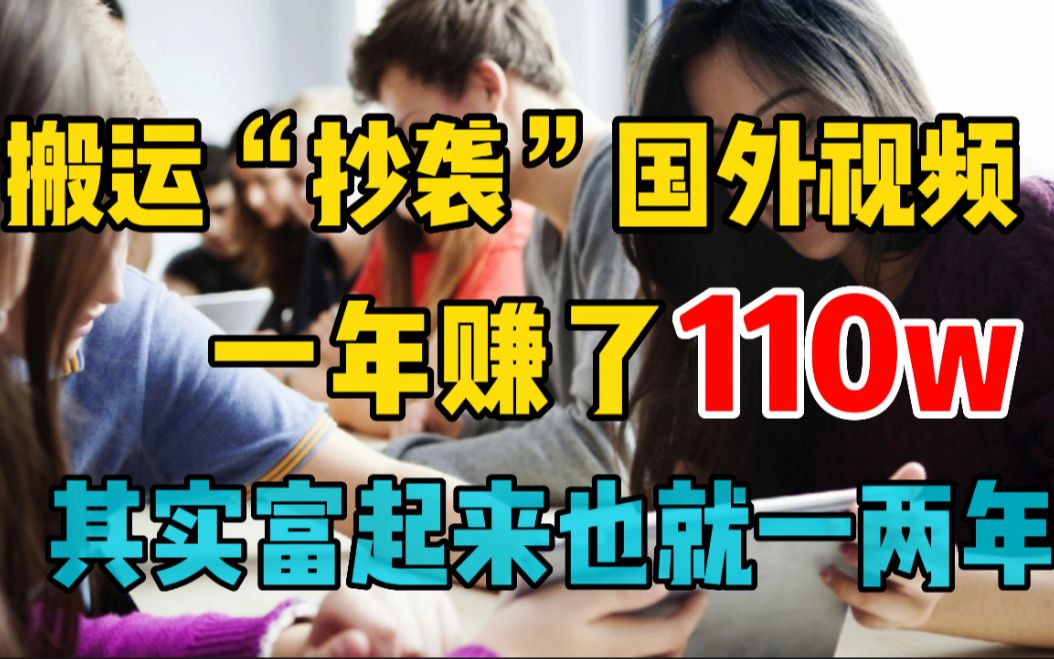 搬运“抄袭”国外视频

一年赚了110w

其实富起来也就一两年